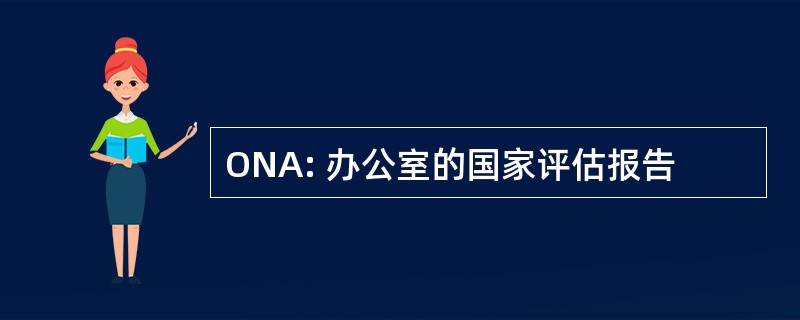 ONA: 办公室的国家评估报告